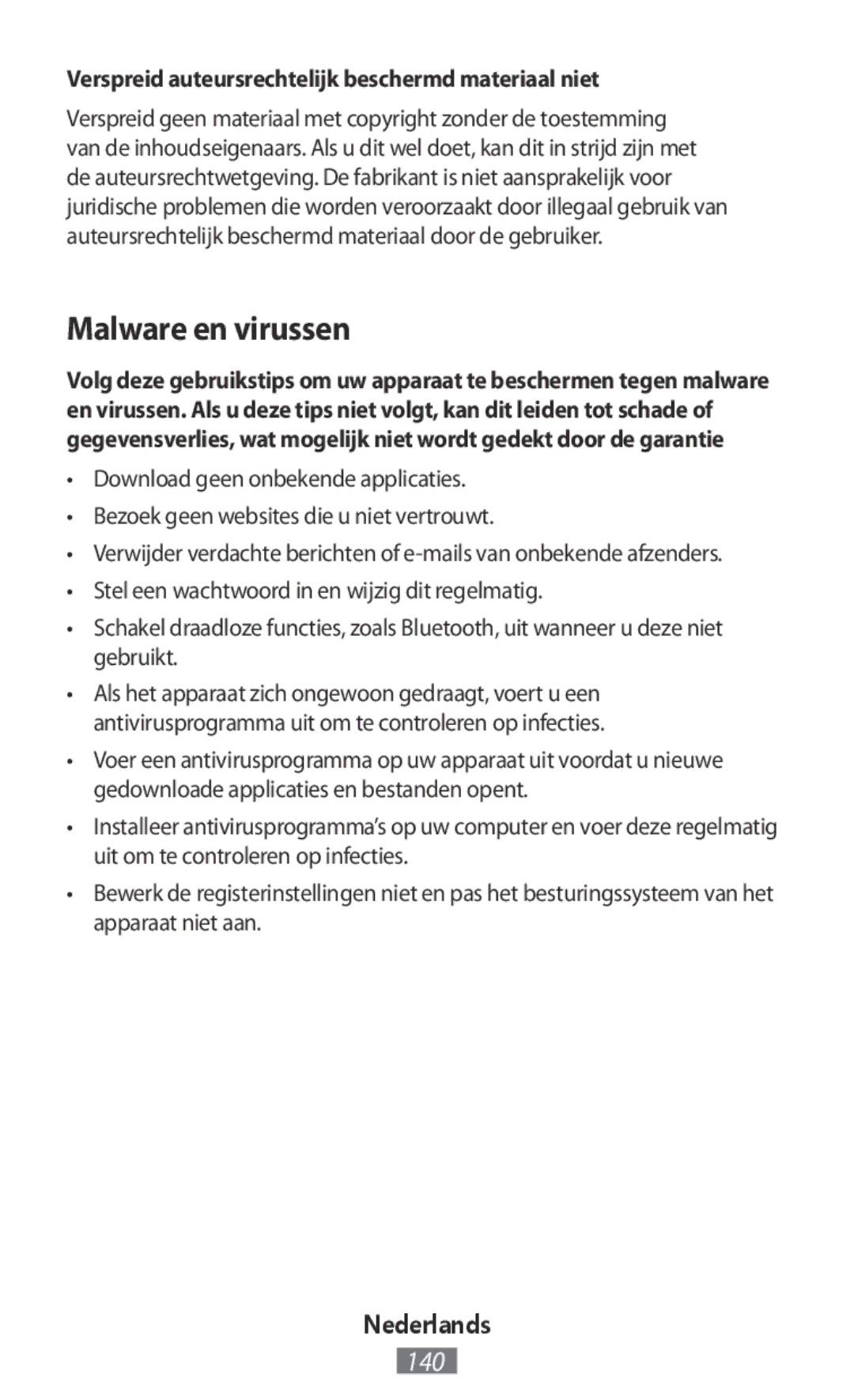 Verspreid auteursrechtelijk beschermd materiaal niet

Verspreid geen materiaal met copyright zonder de toestemming van de inhoudseigenaars. Als u dit wel doet, kan dit in strijd zijn met de auteursrechtwetgeving. De fabrikant is niet aansprakelijk voor juridische problemen die worden veroorzaakt door illegaal gebruik van auteursrechtelijk beschermd materiaal door de gebruiker.

Malware en virussen

Volg deze gebruikstips om uw apparaat te beschermen tegen malware en virussen. Als u deze tips niet volgt, kan dit leiden tot schade of gegevensverlies, wat mogelijk niet wordt gedekt door de garantie

• Download geen onbekende applicaties.
• Bezoek geen websites die u niet vertrouwt.
• Verwijder verdachte berichten of e-mails van onbekende afzenders.
• Stel een wachtwoord in en wijzig dit regelmatig.
• Schakel draadloze functies, zoals Bluetooth, uit wanneer u deze niet gebruikt.
• Als het apparaat zich ongewoon gedraagt, voert u een antivirusprogramma uit om te controleren op infecties.
• Voer een antivirusprogramma op uw apparaat uit voordat u nieuwe gedownloade applicaties en bestanden opent.
• Installeer antivirusprogramma's op uw computer en voer deze regelmatig uit om te controleren op infecties.
• Bewerk de registerinstellingen niet en pas het besturingssysteem van het apparaat niet aan.

Nederlands
140